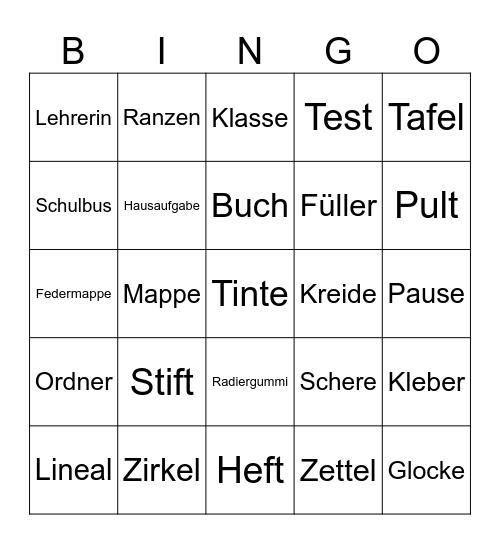 | B | I | N | G | O |
|---|---|---|---|---|
| Lehrerin | Ranzen | Klasse | Test | Tafel |
| Schulbus | Hausaufgabe | Buch | Füller | Pult |
| Federmappe | Mappe | Tinte | Kreide | Pause |
| Ordner | Stift | Radiergummi | Schere | Kleber |
| Lineal | Zirkel | Heft | Zettel | Glocke |